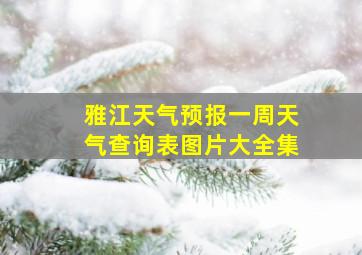 雅江天气预报一周天气查询表图片大全集